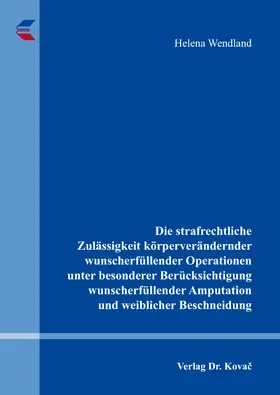 Helena Wendland

Die strafrechtliche Zulässigkeit körperverändernder wunscherfüllender Operationen unter besonderer Berücksichtigung wunscherfüllender Amputation und weiblicher Beschneidung

Verlag Dr. Kovač